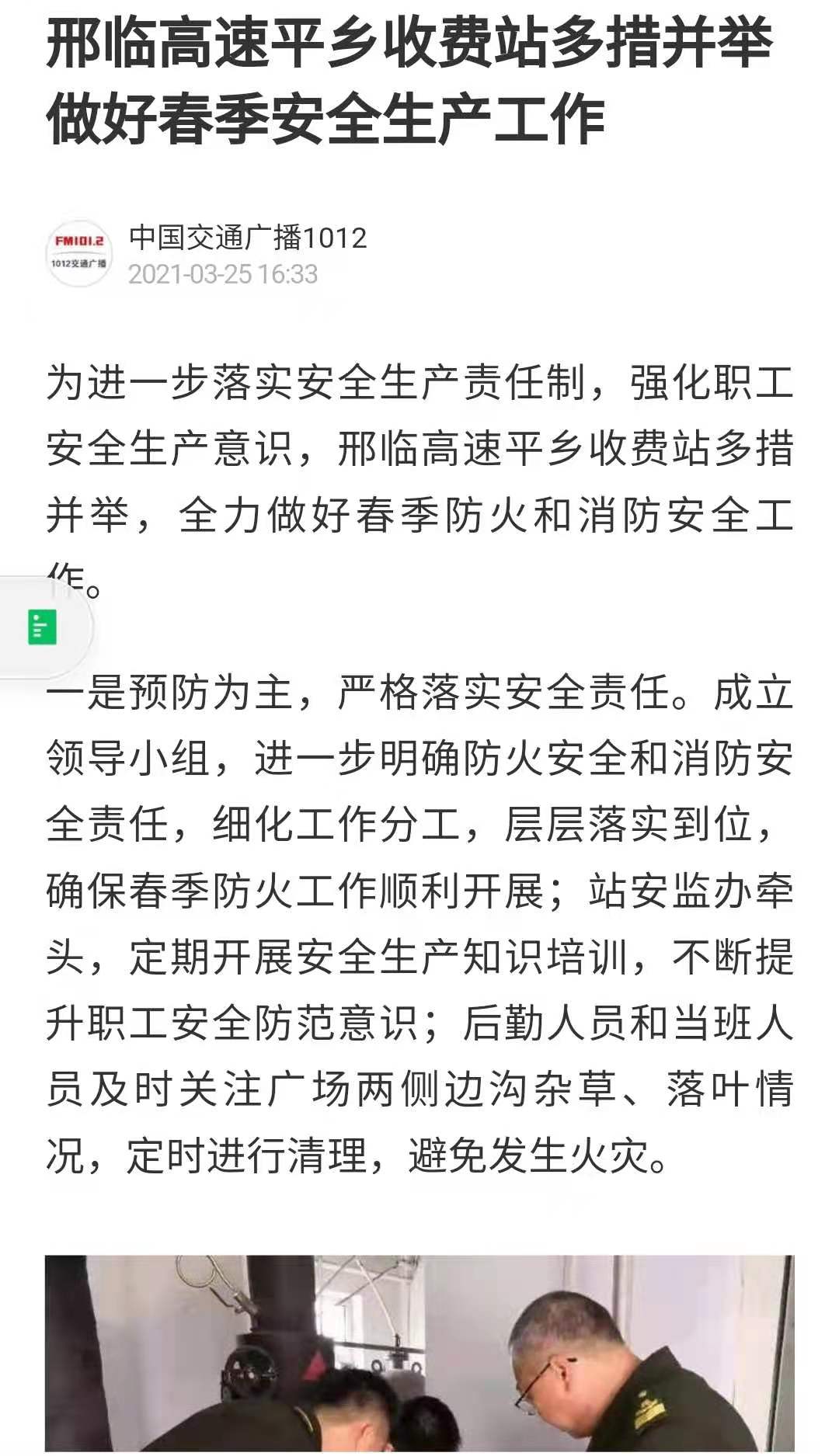 邢临高速平乡收费站多措并举做好春季安全生产工作

FM101.2
1012交通广播

中国交通广播1012
2021-03-25 16:33

为进一步落实安全生产责任制，强化职工安全生产意识，邢临高速平乡收费站多措并举，全力做好春季防火和消防安全工作。

一是预防为主，严格落实安全责任。成立领导小组，进一步明确防火安全和消防安全责任，细化工作分工，层层落实到位，确保春季防火工作顺利开展；站安监办牵头，定期开展安全生产知识培训，不断提升职工安全防范意识；后勤人员和当班人员及时关注广场两侧边沟杂草、落叶情况，定时进行清理，避免发生火灾。